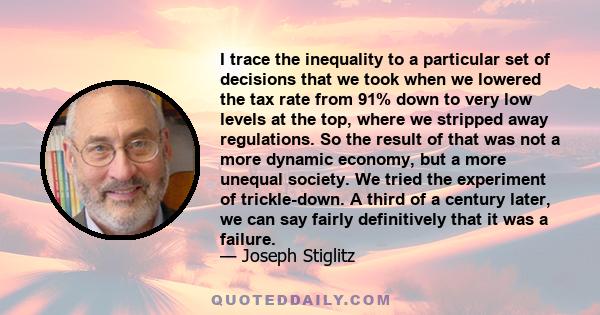 I trace the inequality to a particular set of decisions that we took when we lowered the tax rate from 91% down to very low levels at the top, where we stripped away regulations. So the result of that was not a more dynamic economy, but a more unequal society. We tried the experiment of trickle-down. A third of a century later, we can say fairly definitively that it was a failure.
— Joseph Stiglitz

QUOTEDDAILY.COM